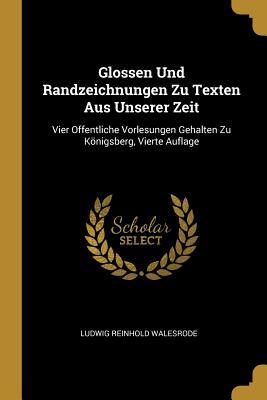 Glossen Und Randzeichnungen Zu Texten Aus Unserer Zeit

Vier Offentliche Vorlesungen Gehalten Zu Königsberg, Vierte Auflage

Scholar SELECT

LUDWIG REINHOLD WALESRODE